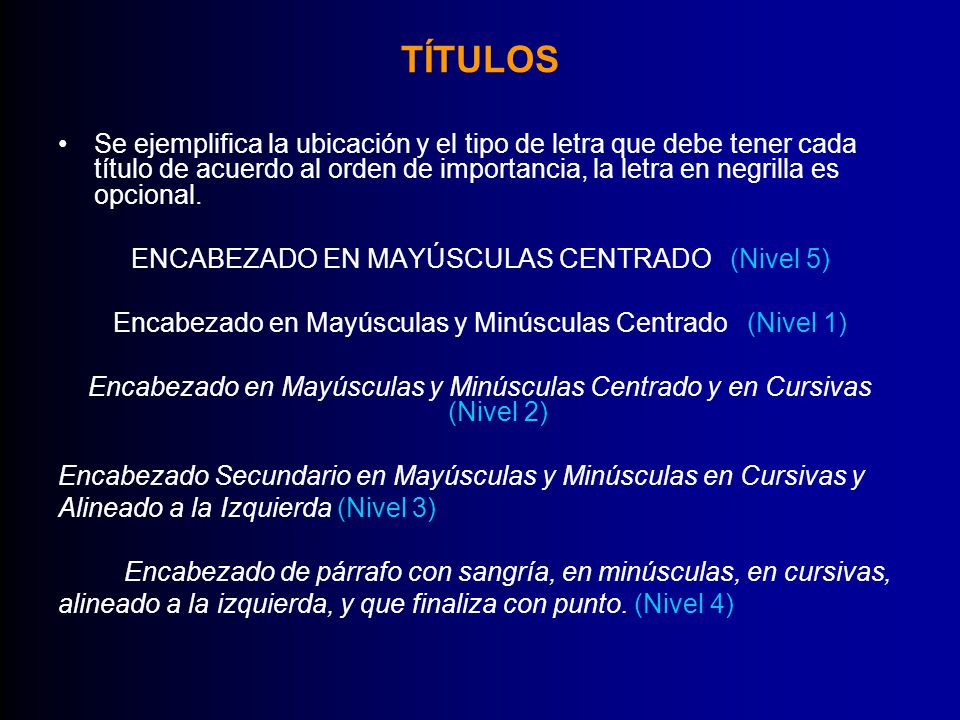 TÍTULOS

• Se ejemplifica la ubicación y el tipo de letra que debe tener cada título de acuerdo al orden de importancia, la letra en negrilla es opcional.

ENCABEZADO EN MAYÚSCULAS CENTRADO (Nivel 5)

Encabezado en Mayúsculas y Minúsculas Centrado (Nivel 1)

Encabezado en Mayúsculas y Minúsculas Centrado y en Cursivas (Nivel 2)

Encabezado Secundario en Mayúsculas y Minúsculas en Cursivas y Alineado a la Izquierda (Nivel 3)

Encabezado de párrafo con sangría, en minúsculas, en cursivas, alineado a la izquierda, y que finaliza con punto. (Nivel 4)